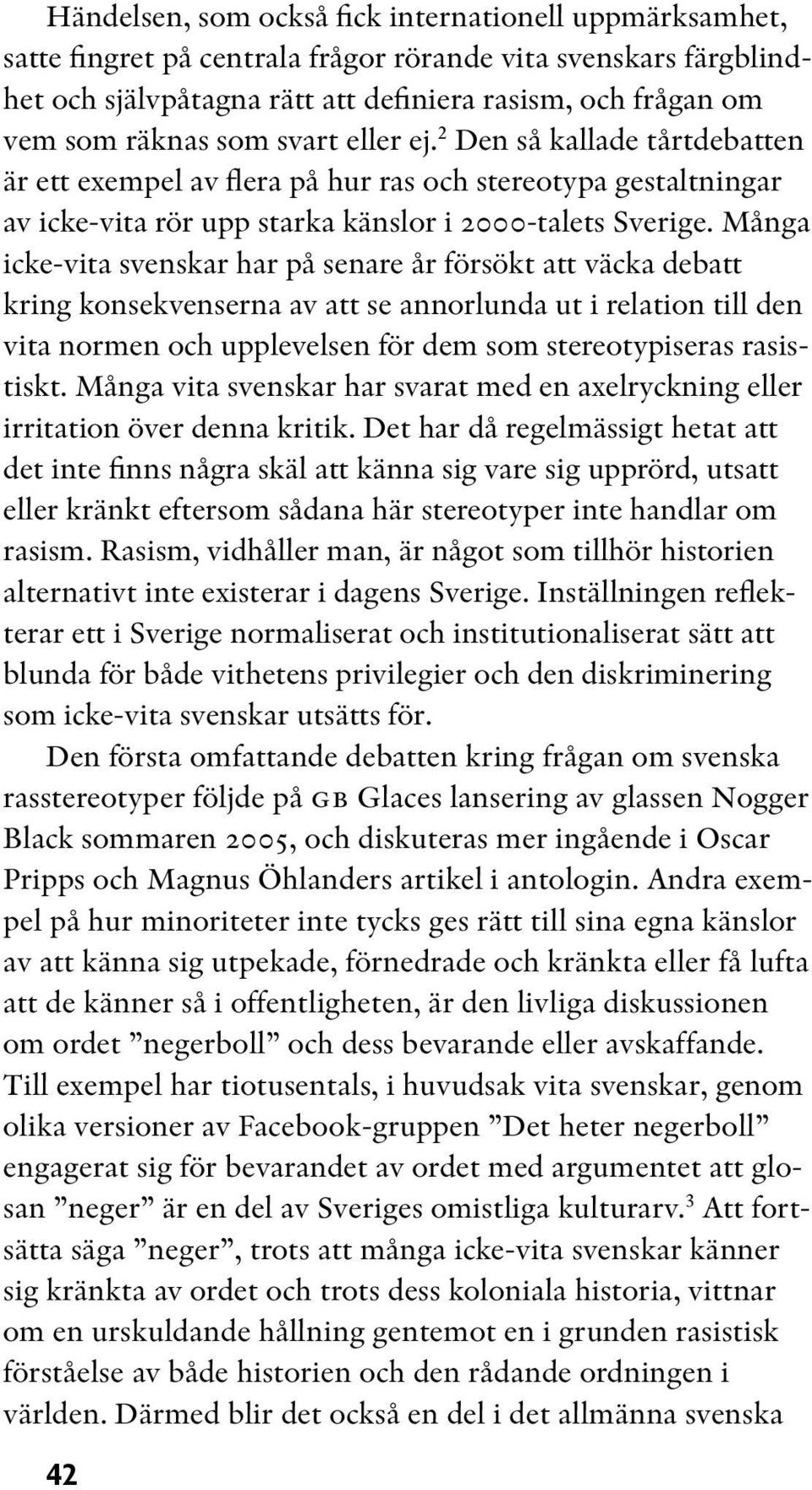 Händelsen, som också fick internationell uppmärksamhet, satte fingret på centrala frågor rörande vita svenskars färgblindhet och självpåtagna rätt att definiera rasism, och frågan om vem som räknas som svart eller ej.$^2$ Den så kallade tårtdebatten är ett exempel av flera på hur ras och stereotypa gestaltningar av icke-vita rör upp starka känslor i 2000-talets Sverige. Många icke-vita svenskar har på senare år försökt att väcka debatt kring konsekvenserna av att se annorlunda ut i relation till den vita normen och upplevelsen för dem som stereotypiseras rasistiskt. Många vita svenskar har svarat med en axelryckning eller irritation över denna kritik. Det har då regelmässigt hetat att det inte finns några skäl att känna sig vare sig upprörd, utsatt eller kränkt eftersom sådana här stereotyper inte handlar om rasism. Rasism, vidhåller man, är något som tillhör historien alternativt inte existerar i dagens Sverige. Inställningen reflekterar ett i Sverige normaliserat och institutionaliserat sätt att blunda för både vithetens privilegier och den diskriminering som icke-vita svenskar utsätts för.

Den första omfattande debatten kring frågan om svenska rasstereotyper följde på GB Glaces lansering av glassen Nogger Black sommaren 2005, och diskuteras mer ingående i Oscar Pripps och Magnus Öhlanders artikel i antologin. Andra exempel på hur minoriteter inte tycks ges rätt till sina egna känslor av att känna sig utpekade, förnedrade och kränkta eller få lufta att de känner så i offentligheten, är den livliga diskussionen om ordet ”negerboll” och dess bevarande eller avskaffande. Till exempel har tiotusentals, i huvudsak vita svenskar, genom olika versioner av Facebook-gruppen ”Det heter negerboll” engagerat sig för bevarandet av ordet med argumentet att glosan ”neger” är en del av Sveriges omistliga kulturarv.$^3$ Att fortsätta säga ”neger”, trots att många icke-vita svenskar känner sig kränkta av ordet och trots dess koloniala historia, vittnar om en urskuldande hållning gentemot en i grunden rasistisk förståelse av både historien och den rådande ordningen i världen. Därmed blir det också en del i det allmänna svenska

42